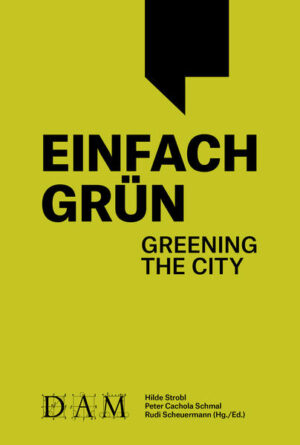 EINFACH GRÜN

GREENING THE CITY

DAM

Hilde Strobl
Peter Cachola Schmal
Rudi Scheuermann (Hg./Ed.)